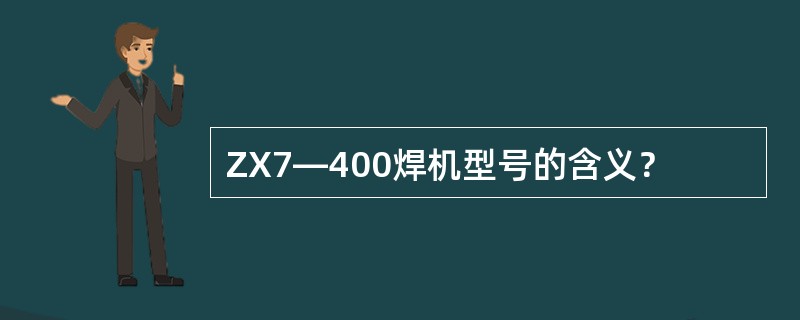 ZX7—400焊机型号的含义？